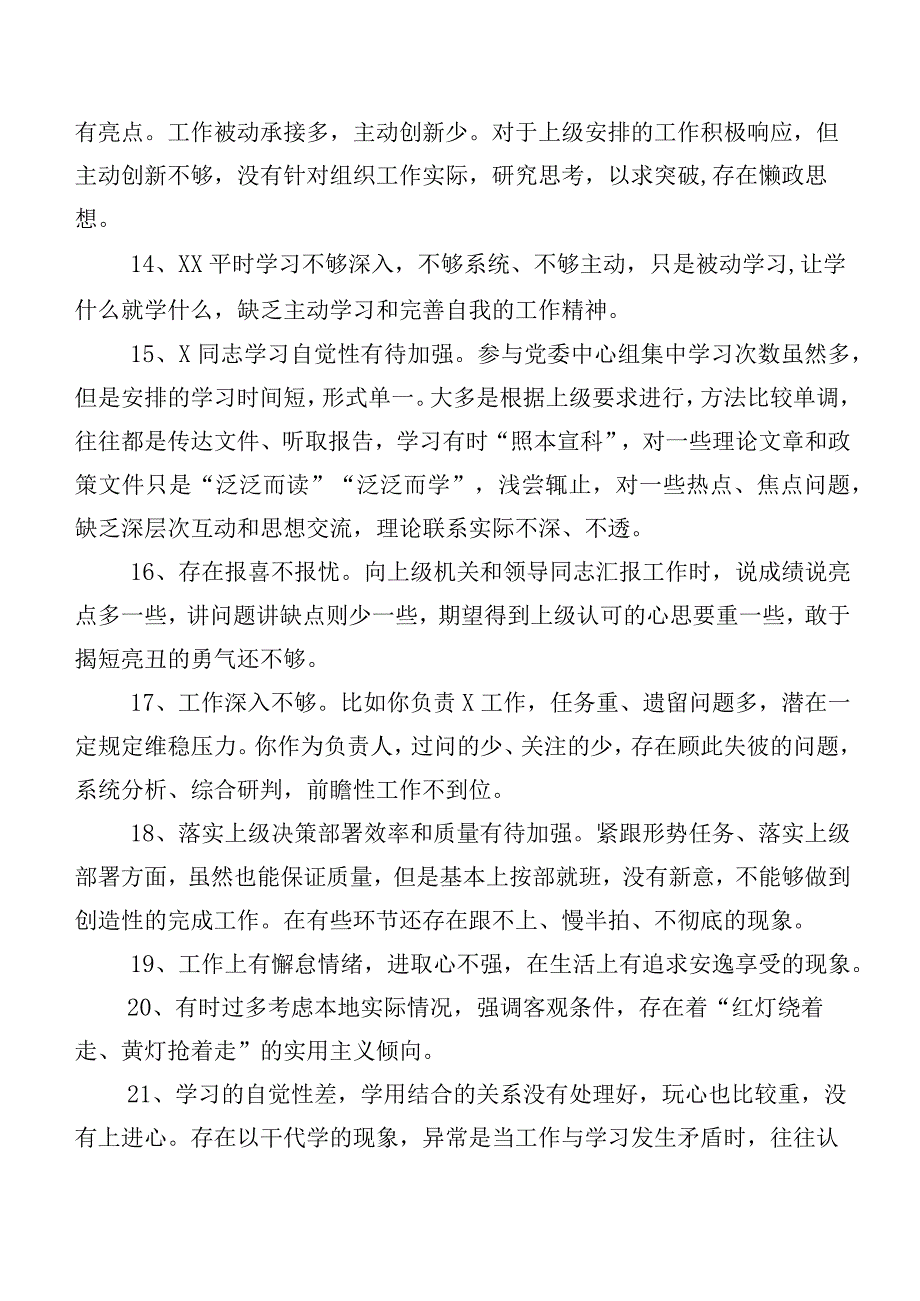 有亮点。工作被动承接多，主动创新少。对于上级安排的工作积极响应，但主动创新不够，没有针对组织工作实际，研究思考，以求突破,存在懒政思想。

14、XX平时学习不够深入，不够系统、不够主动，只是被动学习,让学什么就学什么，缺乏主动学习和完善自我的工作精神。

15、X同志学习自觉性有待加强。参与党委中心组集中学习次数虽然多，但是安排的学习时间短，形式单一。大多是根据上级要求进行，方法比较单调，往往都是传达文件、听取报告，学习有时“照本宣科”，对一些理论文章和政策文件只是“泛泛而读”“泛泛而学”，浅尝辄止，对一些热点、焦点问题，缺乏深层次互动和思想交流，理论联系实际不深、不透。

16、存在报喜不报忧。向上级机关和领导同志汇报工作时，说成绩说亮点多一些，讲问题讲缺点则少一些，期望得到上级认可的心思要重一些，敢于揭短亮丑的勇气还不够。

17、工作深入不够。比如你负责X工作，任务重、遗留问题多，潜在一定规定维稳压力。你作为负责人，过问的少、关注的少，存在顾此失彼的问题，系统分析、综合研判，前瞻性工作不到位。

18、落实上级决策部署效率和质量有待加强。紧跟形势任务、落实上级部署方面，虽然也能保证质量，但是基本上按部就班，没有新意，不能够做到创造性的完成工作。在有些环节还存在跟不上、慢半拍、不彻底的现象。

19、工作上有懈怠情绪，进取心不强，在生活上有追求安逸享受的现象。

20、有时过多考虑本地实际情况，强调客观条件，存在着“红灯绕着走、黄灯抢着走”的实用主义倾向。

21、学习的自觉性差，学用结合的关系没有处理好，玩心也比较重，没有上进心。存在以干代学的现象，异常是当工作与学习发生矛盾时，往往认